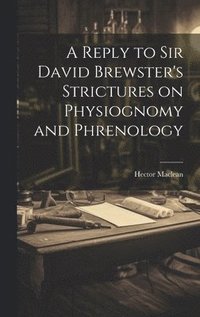 A Reply to Sir David Brewster's Strictures on Physiognomy and Phrenology

Hector Maclean